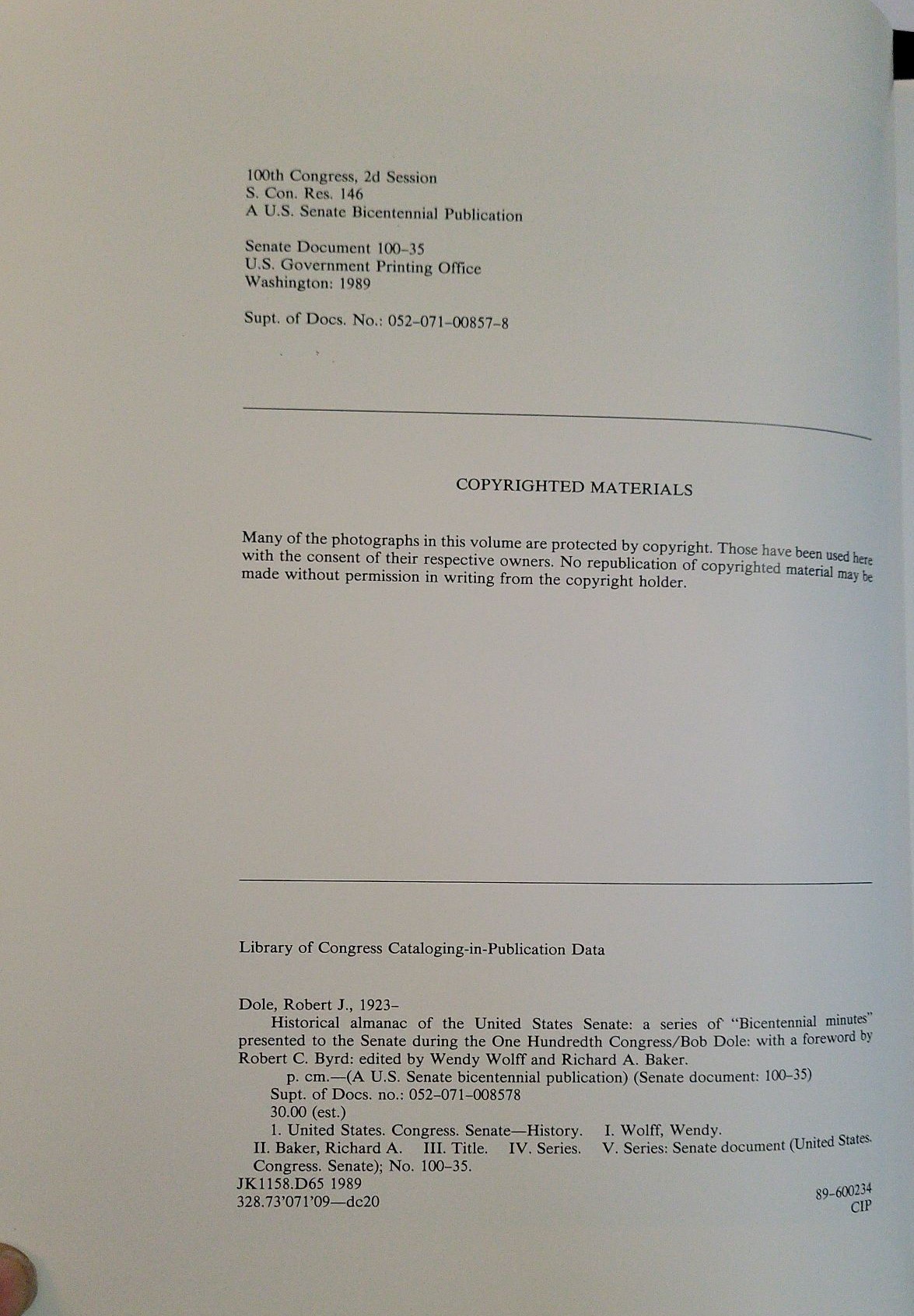 100th Congress, 2d Session
S. Con. Res. 146
A U.S. Senate Bicentennial Publication

Senate Document 100–35
U.S. Government Printing Office
Washington: 1989

Supt. of Docs. No.: 052–071–00857–8

COPYRIGHTED MATERIALS

Many of the photographs in this volume are protected by copyright. Those have been used here with the consent of their respective owners. No republication of copyrighted material may be made without permission in writing from the copyright holder.

Library of Congress Cataloging-in-Publication Data

Dole, Robert J., 1923–
Historical almanac of the United States Senate: a series of "Bicentennial minutes" presented to the Senate during the One Hundredth Congress/Bob Dole: with a foreword by Robert C. Byrd: edited by Wendy Wolff and Richard A. Baker.
p. cm.—(A U.S. Senate bicentennial publication) (Senate document: 100–35)
Supt. of Docs. no.: 052–071–008578
30.00 (est.)
1. United States. Congress. Senate—History. I. Wolff, Wendy. II. Baker, Richard A. III. Title. IV. Series. V. Series: Senate document (United States. Congress. Senate); No. 100–35.
JK1158.D65 1989
328.73'071'09—dc20
89–600234
CIP